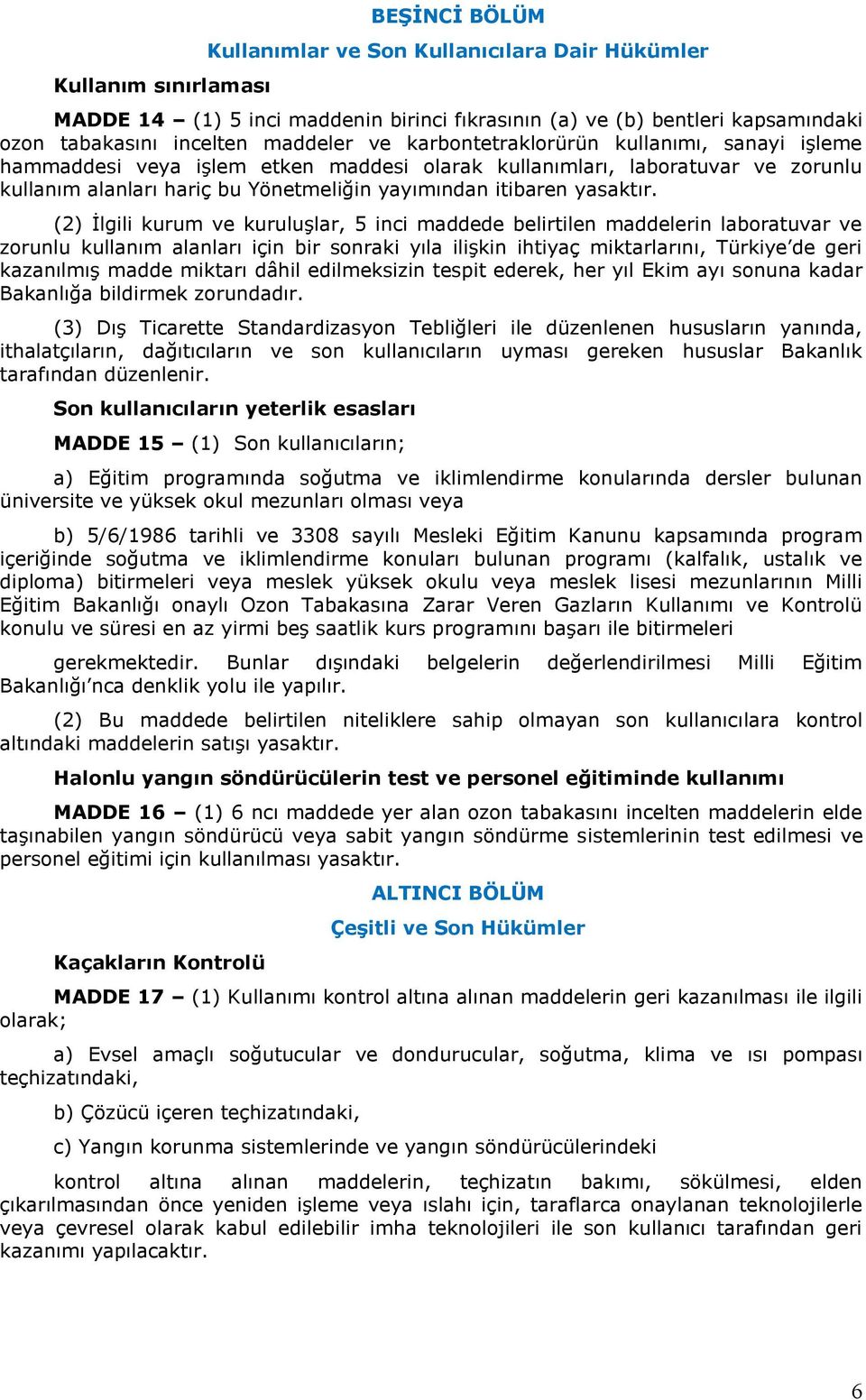 BEŞİNCİ BÖLÜM

Kullanımlar ve Son Kullanıcılara Dair Hükümler

Kullanım sınırlaması

MADDE 14 – (1) 5 inci maddenin birinci fıkrasının (a) ve (b) bentleri kapsamındaki ozon tabakasını incelten maddeler ve karbontetraklorürün kullanımı, sanayi işleme hammaddesi veya işlem etken maddesi olarak kullanımları, laboratuvar ve zorunlu kullanım alanları hariç bu Yönetmeliğin yayımından itibaren yasaktır.

(2) İlgili kurum ve kuruluşlar, 5 inci maddede belirtilen maddelerin laboratuvar ve zorunlu kullanım alanları için bir sonraki yıla ilişkin ihtiyaç miktarlarını, Türkiye'de geri kazanılmış madde miktarı dâhil edilmeksizin tespit ederek, her yıl Ekim ayı sonuna kadar Bakanlığa bildirmek zorundadır.

(3) Dış Ticarette Standardizasyon Tebliğleri ile düzenlenen hususların yanında, ithalatçıların, dağıtıcıların ve son kullanıcıların uyması gereken hususlar Bakanlık tarafından düzenlenir.

Son kullanıcıların yeterlik esasları

MADDE 15 – (1) Son kullanıcıların;

a) Eğitim programında soğutma ve iklimlendirme konularında dersler bulunan üniversite ve yüksek okul mezunları olması veya

b) 5/6/1986 tarihli ve 3308 sayılı Mesleki Eğitim Kanunu kapsamında program içeriğinde soğutma ve iklimlendirme konuları bulunan programı (kalfalık, ustalık ve diploma) bitirmeleri veya meslek yüksek okulu veya meslek lisesi mezunlarının Milli Eğitim Bakanlığı onaylı Ozon Tabakasına Zarar Veren Gazların Kullanımı ve Kontrolü konulu ve süresi en az yirmi beş saatlik kurs programını başarı ile bitirmeleri

gerekmektedir. Bunlar dışındaki belgelerin değerlendirilmesi Milli Eğitim Bakanlığı'nca denklik yolu ile yapılır.

(2) Bu maddede belirtilen niteliklere sahip olmayan son kullanıcılara kontrol altındaki maddelerin satışı yasaktır.

Halonlu yangın söndürücülerin test ve personel eğitiminde kullanımı

MADDE 16 – (1) 6 ncı maddede yer alan ozon tabakasını incelten maddelerin elde taşınabilen yangın söndürücü veya sabit yangın söndürme sistemlerinin test edilmesi ve personel eğitimi için kullanılması yasaktır.

ALTINCI BÖLÜM

Çeşitli ve Son Hükümler

Kaçakların Kontrolü

MADDE 17 – (1) Kullanımı kontrol altına alınan maddelerin geri kazanılması ile ilgili olarak;

a) Evsel amaçlı soğutucular ve dondurucular, soğutma, klima ve ısı pompası teçhizatındaki,

b) Çözücü içeren teçhizatındaki,

c) Yangın korunma sistemlerinde ve yangın söndürücülerindeki

kontrol altına alınan maddelerin, teçhizatın bakımı, sökülmesi, elden çıkarılmasından önce yeniden işleme veya ıslahı için, taraflarca onaylanan teknolojilerle veya çevresel olarak kabul edilebilir imha teknolojileri ile son kullanıcı tarafından geri kazanımı yapılacaktır.

6